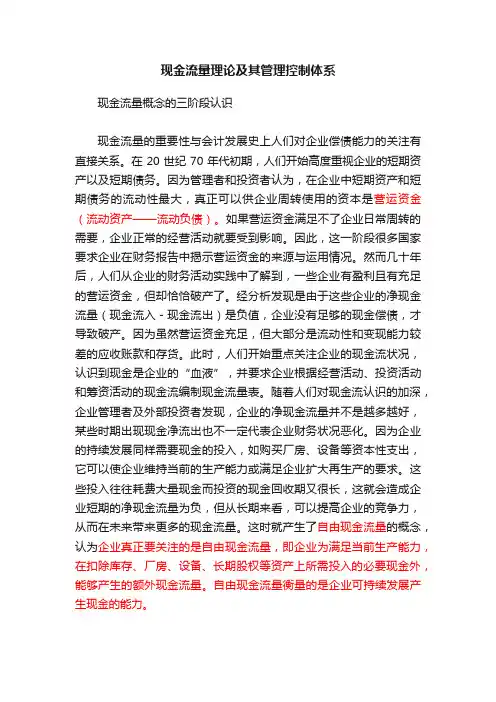 现金流量理论及其管理控制体系

现金流量概念的三阶段认识

现金流量的重要性与会计发展史上人们对企业偿债能力的关注有直接关系。在 20 世纪 70 年代初期，人们开始高度重视企业的短期资产以及短期债务。因为管理者和投资者认为，在企业中短期资产和短期债务的流动性最大，真正可以供企业周转使用的资本是营运资金（流动资产——流动负债）。如果营运资金满足不了企业日常周转的需要，企业正常的经营活动就要受到影响。因此，这一阶段很多国家要求企业在财务报告中揭示营运资金的来源与运用情况。然而几十年后，人们从企业的财务活动实践中了解到，一些企业有盈利且有充足的营运资金，但却恰恰破产了。经分析发现是由于这些企业的净现金流量（现金流入 - 现金流出）是负值，企业没有足够的现金偿债，才导致破产。因为虽然营运资金充足，但大部分是流动性和变现能力较差的应收账款和存货。此时，人们开始重点关注企业的现金流状况，认识到现金是企业的“血液”，并要求企业根据经营活动、投资活动和筹资活动的现金流编制现金流量表。随着人们对现金流认识的加深，企业管理者及外部投资者发现，企业的净现金流量并不是越多越好，某些时期出现现金净流出也不一定代表企业财务状况恶化。因为企业的持续发展同样需要现金的投入，如购买厂房、设备等资本性支出，它可以使企业维持当前的生产能力或满足企业扩大再生产的要求。这些投入往往耗费大量现金而投资的现金回收期又很长，这就会造成企业短期的净现金流量为负，但从长期来看，可以提高企业的竞争力，从而在未来带来更多的现金流量。这时就产生了自由现金流量的概念，认为企业真正要关注的是自由现金流量，即企业为满足当前生产能力，在扣除库存、厂房、设备、长期股权等资产上所需投入的必要现金外，能够产生的额外现金流量。自由现金流量衡量的是企业可持续发展产生现金的能力。